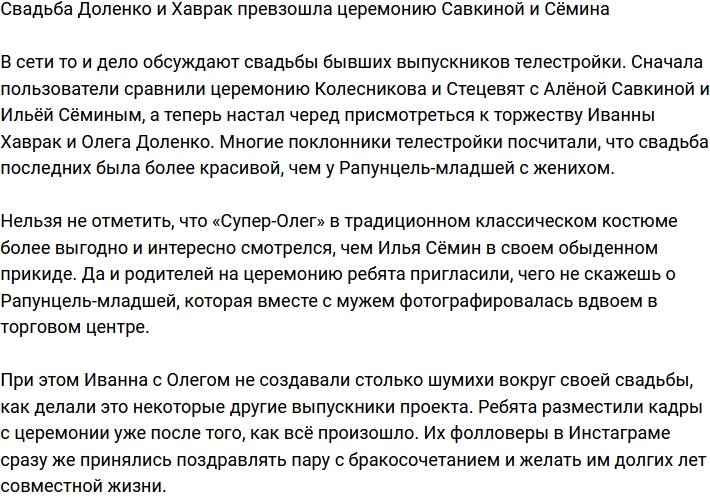 Свадьба Доленко и Хаврак превзошла церемонию Савкиной и Сёмина

В сети то и дело обсуждают свадьбы бывших выпускников телестройки. Сначала пользователи сравнили церемонию Колесникова и Стецевят с Алёной Савкиной и Ильёй Сёминым, а теперь настал черед присмотреться к торжеству Иванны Хаврак и Олега Доленко. Многие поклонники телестройки посчитали, что свадьба последних была более красивой, чем у Рапунцель-младшей с женихом.

Нельзя не отметить, что «Супер-Олег» в традиционном классическом костюме более выгодно и интересно смотрелся, чем Илья Сёмин в своем обыденном прикиде. Да и родителей на церемонию ребята пригласили, чего не скажешь о Рапунцель-младшей, которая вместе с мужем фотографировалась вдвоем в торговом центре.

При этом Иванна с Олегом не создавали столько шумихи вокруг своей свадьбы, как делали это некоторые другие выпускники проекта. Ребята разместили кадры с церемонии уже после того, как всё произошло. Их фолловеры в Инстаграме сразу же принялись поздравлять пару с бракосочетанием и желать им долгих лет совместной жизни.